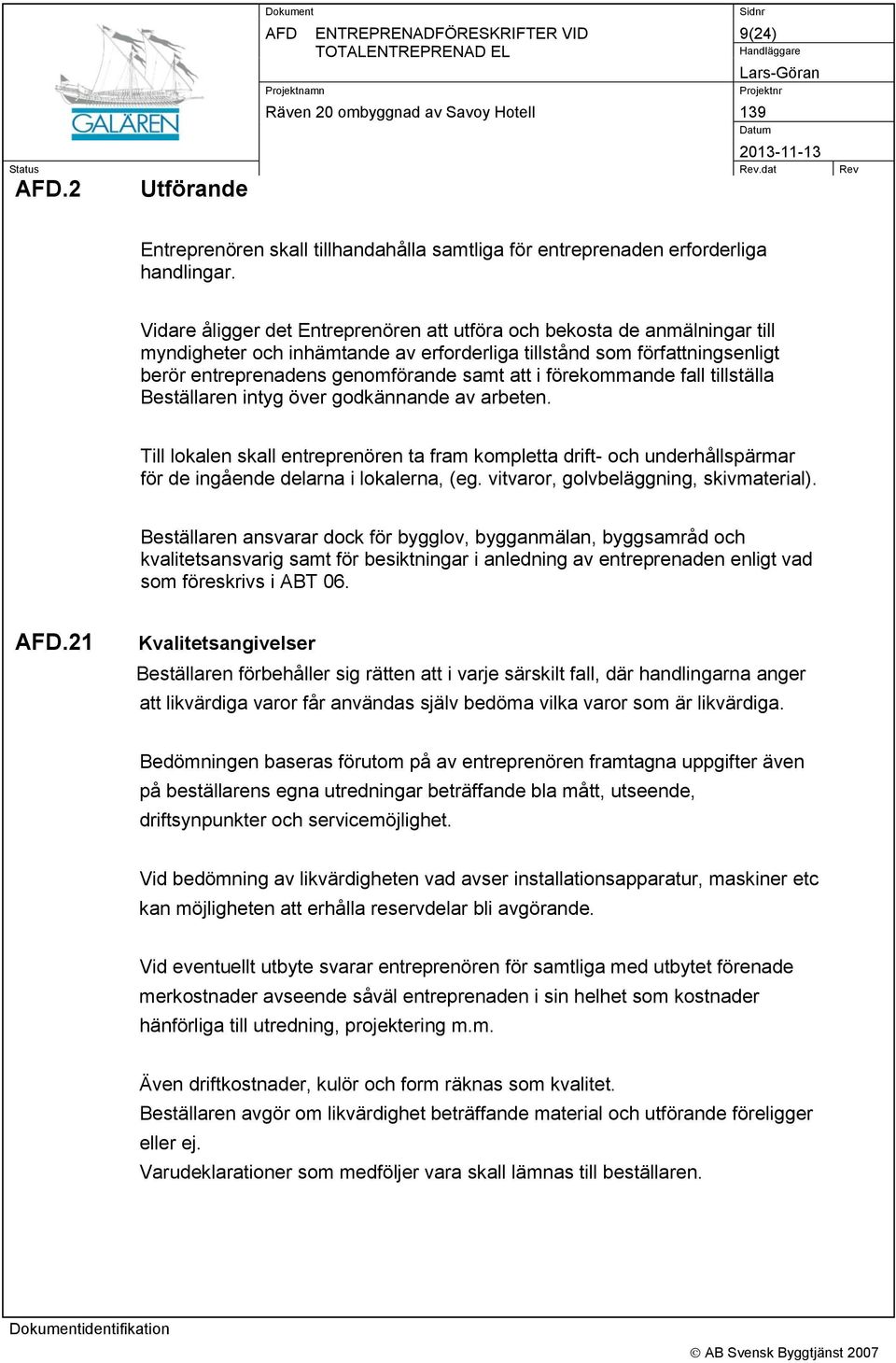 GALÄREN

Dokument
AFD ENTREPRENADFÖRESKRIFTER VID TOTALENTREPRENAD EL

Sidnr
9(24)

Handläggare
Lars-Göran

Projektnamn
Räven 20 ombyggnad av Savoy Hotell

Projektnr
139

Datum
2013-11-13

Status

Rev.dat

Rev

AFD.2 Utförande

Entreprenören skall tillhandahålla samtliga för entreprenaden erforderliga handlingar.

Vidare åligger det Entreprenören att utföra och bekosta de anmälningar till myndigheter och inhämtande av erforderliga tillstånd som författningsenligt berör entreprenadens genomförande samt att i förekommande fall tillställa Beställaren intyg över godkännande av arbeten.

Till lokalen skall entreprenören ta fram kompletta drift- och underhållspärmar för de ingående delarna i lokalerna, (eg. vitvaror, golvbeläggning, skivmaterial).

Beställaren ansvarar dock för bygglov, bygganmälan, byggsamråd och kvalitetsansvarig samt för besiktningar i anledning av entreprenaden enligt vad som föreskrivs i ABT 06.

AFD.21 Kvalitetsangivelser

Beställaren förbehåller sig rätten att i varje särskilt fall, där handlingarna anger att likvärdiga varor får användas själv bedöma vilka varor som är likvärdiga.

Bedömningen baseras förutom på av entreprenören framtagna uppgifter även på beställarens egna utredningar beträffande bla mått, utseende, driftsynpunkter och servicemöjlighet.

Vid bedömning av likvärdigheten vad avser installationsapparatur, maskiner etc kan möjligheten att erhålla reservdelar bli avgörande.

Vid eventuellt utbyte svarar entreprenören för samtliga med utbytet förenade merkostnader avseende såväl entreprenaden i sin helhet som kostnader hänförliga till utredning, projektering m.m.

Även driftkostnader, kulör och form räknas som kvalitet.
Beställaren avgör om likvärdighet beträffande material och utförande föreligger eller ej.
Varudeklarationer som medföljer vara skall lämnas till beställaren.

Dokumentidentifikation

© AB Svensk Byggtjänst 2007